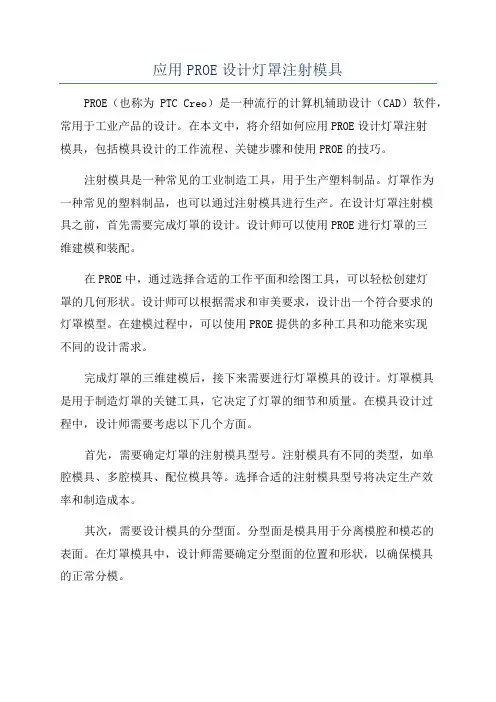 应用PROE设计灯罩注射模具

PROE（也称为 PTC Creo）是一种流行的计算机辅助设计（CAD）软件，常用于工业产品的设计。在本文中，将介绍如何应用PROE设计灯罩注射模具，包括模具设计的工作流程、关键步骤和使用PROE的技巧。

注射模具是一种常见的工业制造工具，用于生产塑料制品。灯罩作为一种常见的塑料制品，也可以通过注射模具进行生产。在设计灯罩注射模具之前，首先需要完成灯罩的设计。设计师可以使用PROE进行灯罩的三维建模和装配。

在PROE中，通过选择合适的工作平面和绘图工具，可以轻松创建灯罩的几何形状。设计师可以根据需求和审美要求，设计出一个符合要求的灯罩模型。在建模过程中，可以使用PROE提供的多种工具和功能来实现不同的设计需求。

完成灯罩的三维建模后，接下来需要进行灯罩模具的设计。灯罩模具是用于制造灯罩的关键工具，它决定了灯罩的细节和质量。在模具设计过程中，设计师需要考虑以下几个方面。

首先，需要确定灯罩的注射模具型号。注射模具有不同的类型，如单腔模具、多腔模具、配位模具等。选择合适的注射模具型号将决定生产效率和制造成本。

其次，需要设计模具的分型面。分型面是模具用于分离模腔和模芯的表面。在灯罩模具中，设计师需要确定分型面的位置和形状，以确保模具的正常分模。